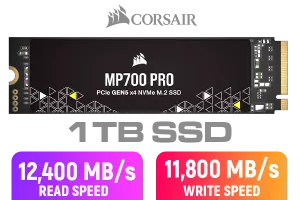 CORSAIR

MP700 PRO

PCIe GEN5 x4 NVMe M.2 SSD

1TB SSD

12,400 MB/s
READ SPEED

11,800 MB/s
WRITE SPEED